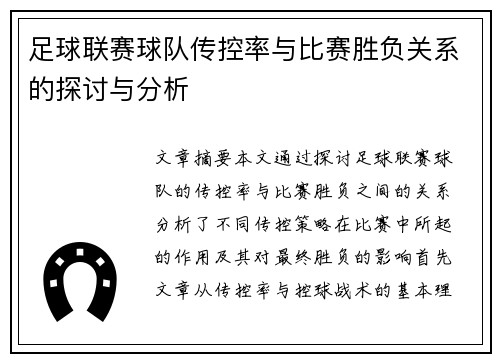 足球联赛球队传控率与比赛胜负关系的探讨与分析

文章摘要本文通过探讨足球联赛球队的传控率与比赛胜负之间的关系分析了不同传控策略在比赛中所起的作用及其对最终胜负的影响首先文章从传控率与控球战术的基本理